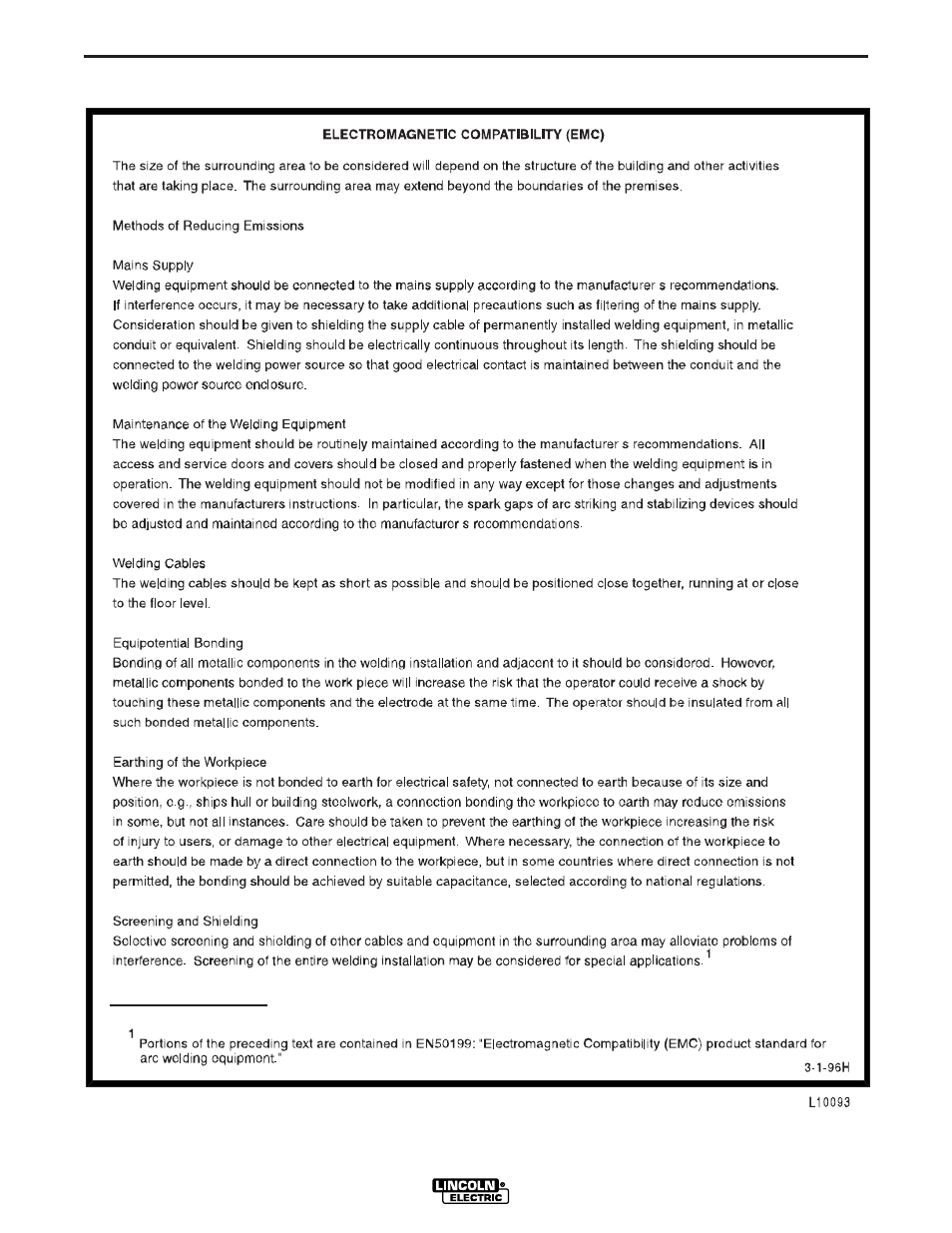 ELECTROMAGNETIC COMPATIBILITY (EMC)

The size of the surrounding area to be considered will depend on the structure of the building and other activities that are taking place. The surrounding area may extend beyond the boundaries of the premises.

Methods of Reducing Emissions

Mains Supply
Welding equipment should be connected to the mains supply according to the manufacturer s recommendations. If interference occurs, it may be necessary to take additional precautions such as filtering of the mains supply. Consideration should be given to shielding the supply cable of permanently installed welding equipment, in metallic conduit or equivalent. Shielding should be electrically continuous throughout its length. The shielding should be connected to the welding power source so that good electrical contact is maintained between the conduit and the welding power source enclosure.

Maintenance of the Welding Equipment
The welding equipment should be routinely maintained according to the manufacturer s recommendations. All access and service doors and covers should be closed and properly fastened when the welding equipment is in operation. The welding equipment should not be modified in any way except for those changes and adjustments covered in the manufacturers instructions. In particular, the spark gaps of arc striking and stabilizing devices should be adjusted and maintained according to the manufacturer s recommendations.

Welding Cables
The welding cables should be kept as short as possible and should be positioned close together, running at or close to the floor level.

Equipotential Bonding
Bonding of all metallic components in the welding installation and adjacent to it should be considered. However, metallic components bonded to the work piece will increase the risk that the operator could receive a shock by touching these metallic components and the electrode at the same time. The operator should be insulated from all such bonded metallic components.

Earthing of the Workpiece
Where the workpiece is not bonded to earth for electrical safety, not connected to earth because of its size and position, e.g., ships hull or building steelwork, a connection bonding the workpiece to earth may reduce emissions in some, but not all instances. Care should be taken to prevent the earthing of the workpiece increasing the risk of injury to users, or damage to other electrical equipment. Where necessary, the connection of the workpiece to earth should be made by a direct connection to the workpiece, but in some countries where direct connection is not permitted, the bonding should be achieved by suitable capacitance, selected according to national regulations.

Screening and Shielding
Selective screening and shielding of other cables and equipment in the surrounding area may alleviate problems of interference. Screening of the entire welding installation may be considered for special applications. $^1$

$^1$ Portions of the preceding text are contained in EN50199: "Electromagnetic Compatibility (EMC) product standard for arc welding equipment."

3-1-96H

L10093

LINCOLN ELECTRIC